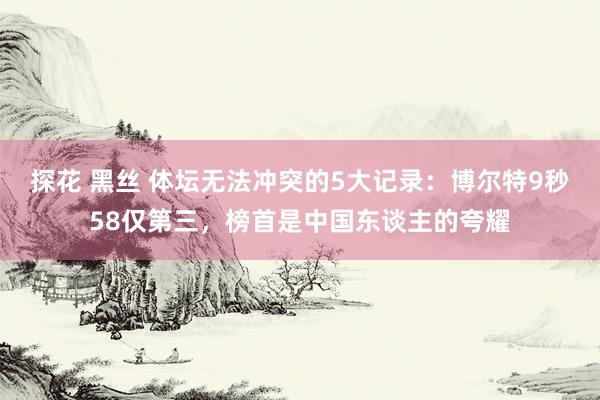 探花 黑丝 体坛无法冲突的5大记录：博尔特9秒58仅第三，榜首是中国东谈主的夸耀